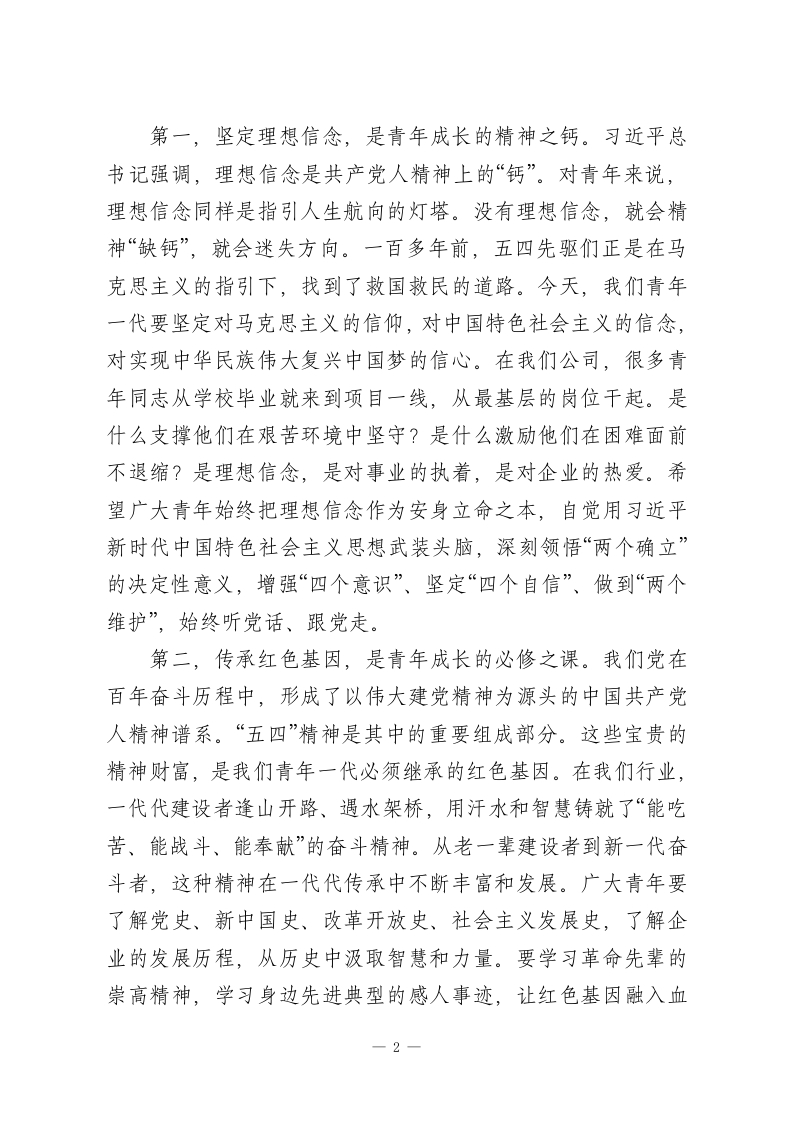 第一，坚定理想信念，是青年成长的精神之钙。习近平总书记强调，理想信念是共产党人精神上的“钙”。对青年来说，理想信念同样是指引人生航向的灯塔。没有理想信念，就会精神“缺钙”，就会迷失方向。一百多年前，五四先驱们正是在马克思主义的指引下，找到了救国救民的道路。今天，我们青年一代要坚定对马克思主义的信仰，对中国特色社会主义的信念，对实现中华民族伟大复兴中国梦的信心。在我们公司，很多青年同志从学校毕业就来到项目一线，从最基层的岗位干起。是什么支撑他们在艰苦环境中坚守？是什么激励他们在困难面前不退缩？是理想信念，是对事业的执着，是对企业的热爱。希望广大青年始终把理想信念作为安身立命之本，自觉用习近平新时代中国特色社会主义思想武装头脑，深刻领悟“两个确立”的决定性意义，增强“四个意识”、坚定“四个自信”、做到“两个维护”，始终听党话、跟党走。

第二，传承红色基因，是青年成长的必修之课。我们党在百年奋斗历程中，形成了以伟大建党精神为源头的中国共产党人精神谱系。“五四”精神是其中的重要组成部分。这些宝贵的精神财富，是我们青年一代必须继承的红色基因。在我们行业，一代代建设者逢山开路、遇水架桥，用汗水和智慧铸就了“能吃苦、能战斗、能奉献”的奋斗精神。从老一辈建设者到新一代奋斗者，这种精神在一代代传承中不断丰富和发展。广大青年要了解党史、新中国史、改革开放史、社会主义发展史，了解企业的发展历程，从历史中汲取智慧和力量。要学习革命先辈的崇高精神，学习身边先进典型的感人事迹，让红色基因融入血

— 2 —